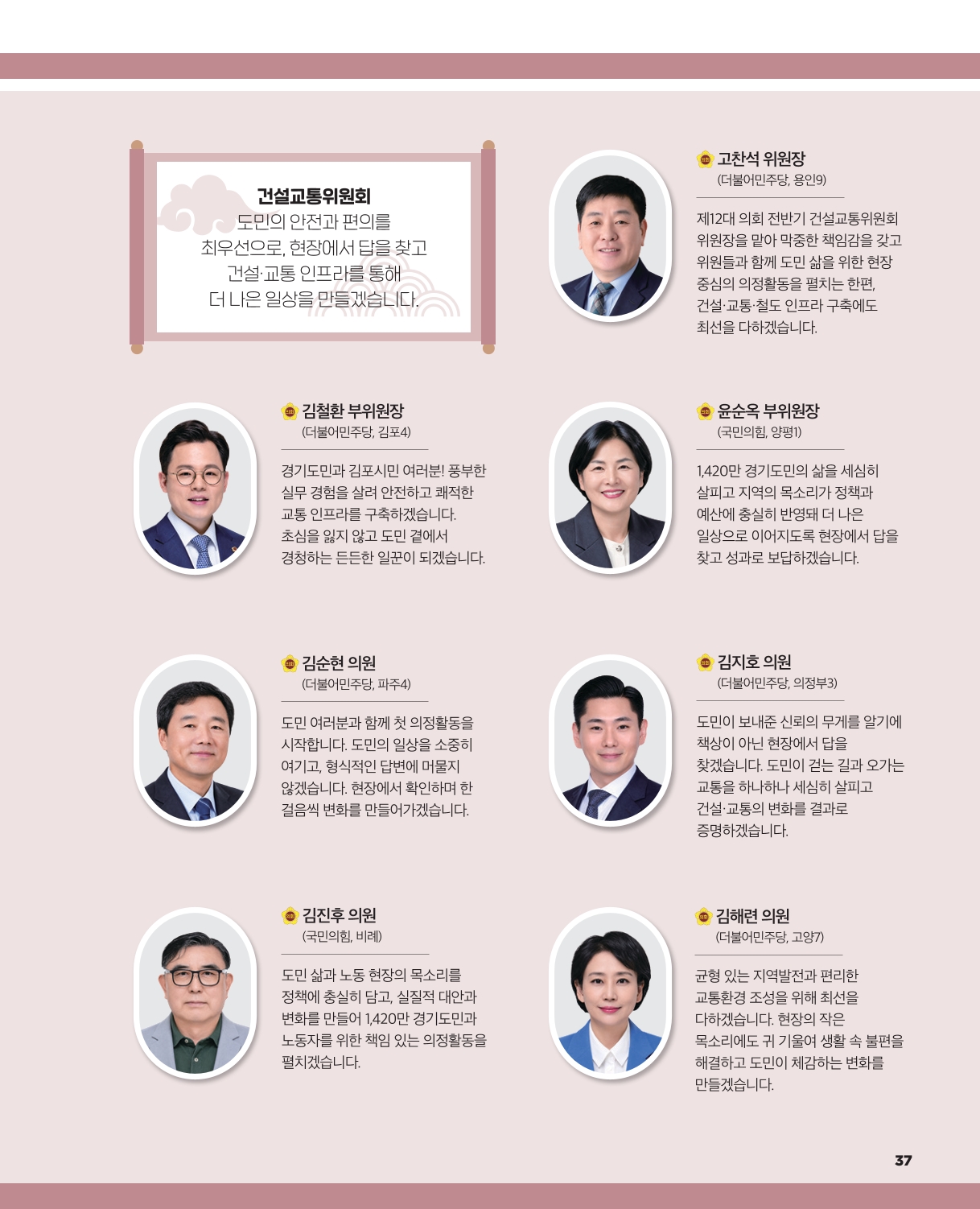 건설교통위원회
도민의 안전과 편의를
최우선으로, 현장에서 답을 찾고
건설·교통 인프라를 통해
더 나은 일상을 만들겠습니다.

고찬석 위원장
(더불어민주당, 용인9)

제12대 의회 전반기 건설교통위원회 위원장을 맡아 막중한 책임감을 갖고 위원들과 함께 도민 삶을 위한 현장 중심의 의정활동을 펼치는 한편, 건설·교통·철도 인프라 구축에도 최선을 다하겠습니다.

김철환 부위원장
(더불어민주당, 김포4)

경기도민과 김포시민 여러분! 풍부한 실무 경험을 살려 안전하고 쾌적한 교통 인프라를 구축하겠습니다. 초심을 잃지 않고 도민 곁에서 경청하는 든든한 일꾼이 되겠습니다.

윤순옥 부위원장
(국민의힘, 양평1)

1,420만 경기도민의 삶을 세심히 살피고 지역의 목소리가 정책과 예산에 충실히 반영돼 더 나은 일상으로 이어지도록 현장에서 답을 찾고 성과로 보답하겠습니다.

김순현 의원
(더불어민주당, 파주4)

도민 여러분과 함께 첫 의정활동을 시작합니다. 도민의 일상을 소중히 여기고, 형식적인 답변에 머물지 않겠습니다. 현장에서 확인하며 한 걸음씩 변화를 만들어가겠습니다.

김지호 의원
(더불어민주당, 의정부3)

도민이 보내준 신뢰의 무게를 알기에 책상이 아닌 현장에서 답을 찾겠습니다. 도민이 걷는 길과 오가는 교통을 하나하나 세심히 살피고 건설·교통의 변화를 결과로 증명하겠습니다.

김진후 의원
(국민의힘, 비례)

도민 삶과 노동 현장의 목소리를 정책에 충실히 담고, 실질적 대안과 변화를 만들어 1,420만 경기도민과 노동자를 위한 책임 있는 의정활동을 펼치겠습니다.

김해련 의원
(더불어민주당, 고양7)

균형 있는 지역발전과 편리한 교통환경 조성을 위해 최선을 다하겠습니다. 현장의 작은 목소리에도 귀 기울여 생활 속 불편을 해결하고 도민이 체감하는 변화를 만들겠습니다.

37